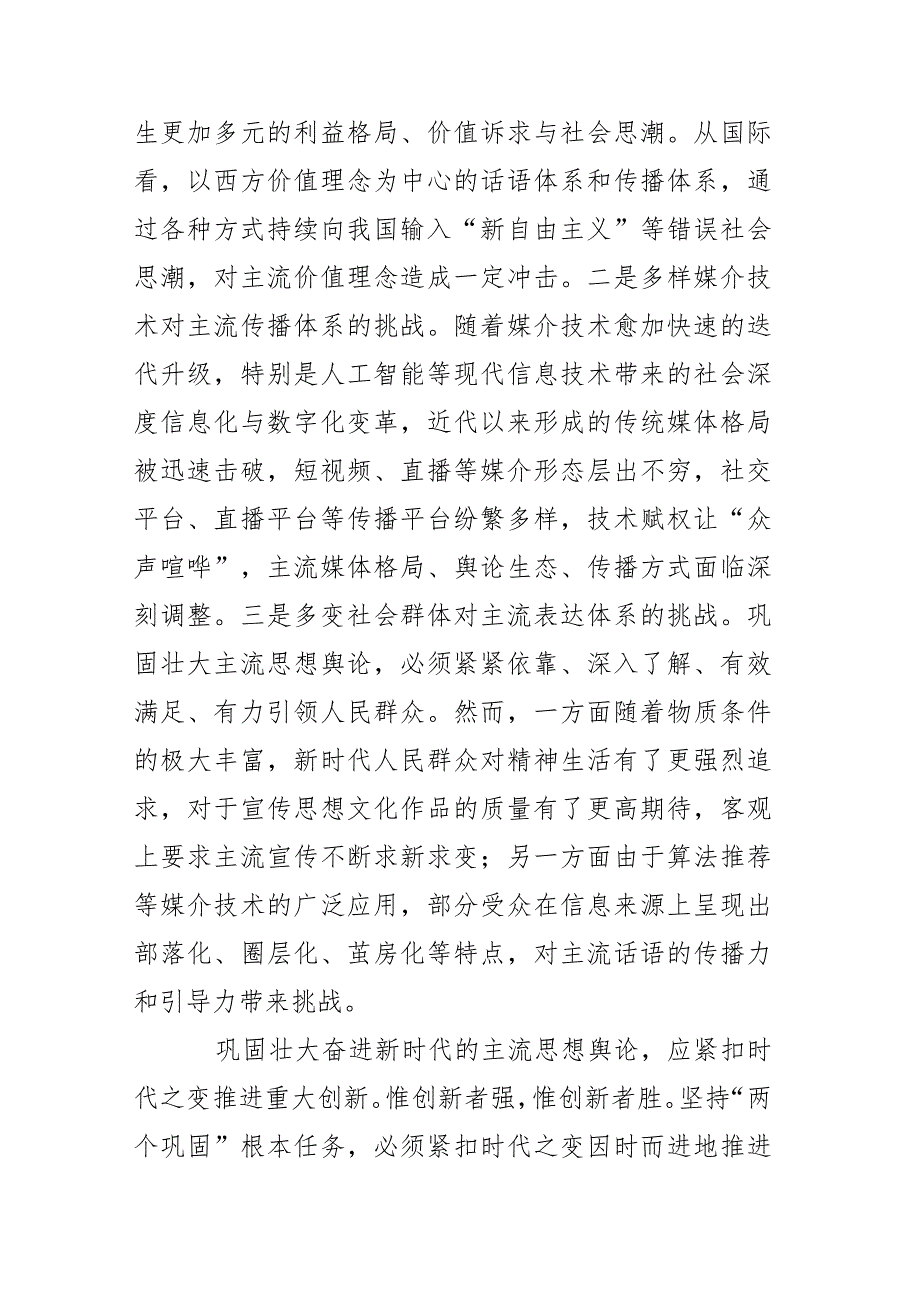 生更加多元的利益格局、价值诉求与社会思潮。从国际看，以西方价值理念为中心的话语体系和传播体系，通过各种方式持续向我国输入“新自由主义”等错误社会思潮，对主流价值理念造成一定冲击。二是多样媒介技术对主流传播体系的挑战。随着媒介技术愈加快速的迭代升级，特别是人工智能等现代信息技术带来的社会深度信息化与数字化变革，近代以来形成的传统媒体格局被迅速击破，短视频、直播等媒介形态层出不穷，社交平台、直播平台等传播平台纷繁多样，技术赋权让“众声喧哗”，主流媒体格局、舆论生态、传播方式面临深刻调整。三是多变社会群体对主流表达体系的挑战。巩固壮大主流思想舆论，必须紧紧依靠、深入了解、有效满足、有力引领人民群众。然而，一方面随着物质条件的极大丰富，新时代人民群众对精神生活有了更强烈追求，对于宣传思想文化作品的质量有了更高期待，客观上要求主流宣传不断求新求变；另一方面由于算法推荐等媒介技术的广泛应用，部分受众在信息来源上呈现出部落化、圈层化、茧房化等特点，对主流话语的传播力和引导力带来挑战。

巩固壮大奋进新时代的主流思想舆论，应紧扣时代之变推进重大创新。惟创新者强，惟创新者胜。坚持“两个巩固”根本任务，必须紧扣时代之变因时而进地推进